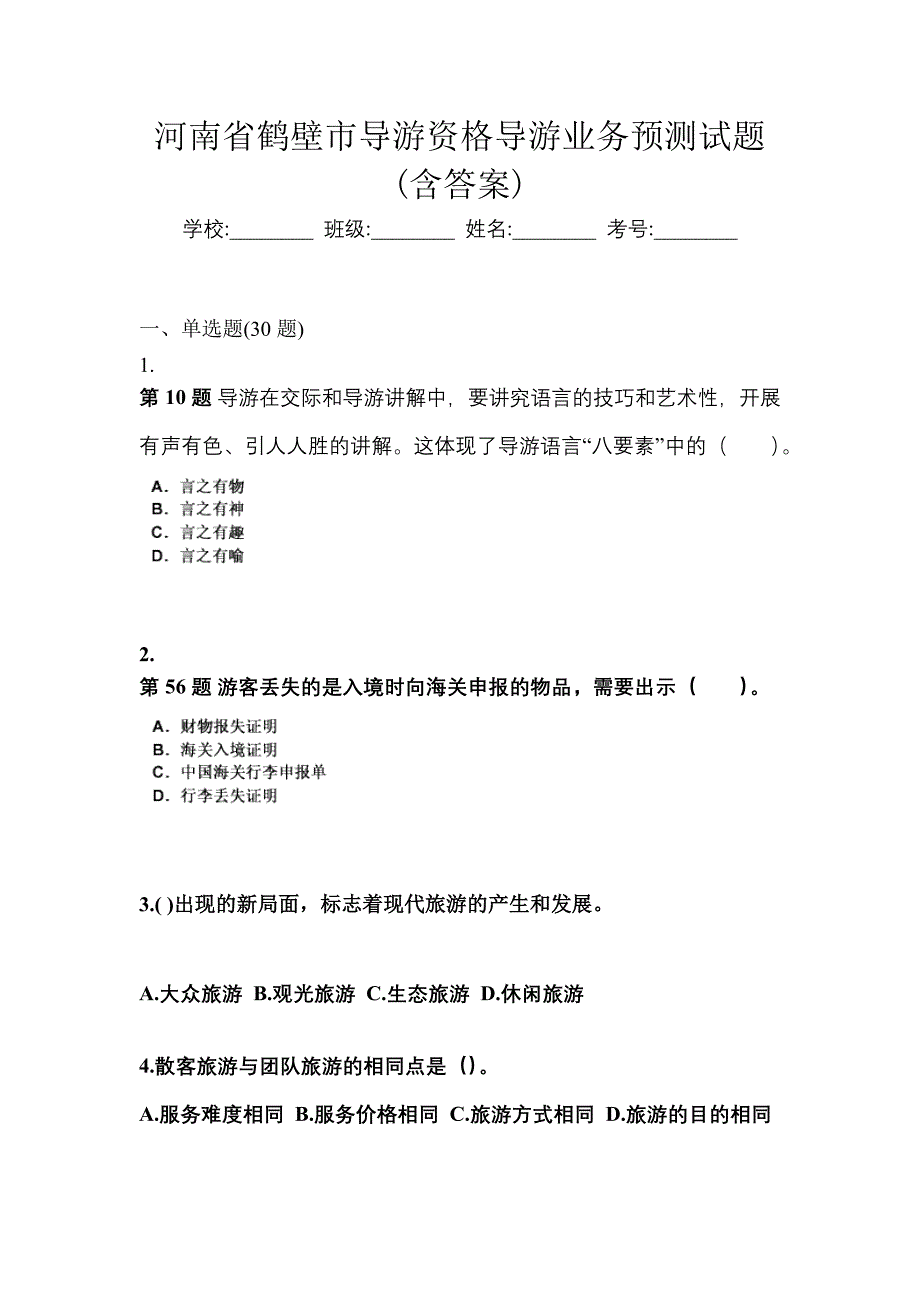 河南省鹤壁市导游资格导游业务预测试题(含答案)

学校:________ 班级:________ 姓名:________ 考号:________

一、单选题(30 题)

1.

第 10 题 导游在交际和导游讲解中，要讲究语言的技巧和艺术性，开展有声有色、引人人胜的讲解。这体现了导游语言“八要素”中的（　　）。

A．言之有物
B．言之有神
C．言之有趣
D．言之有喻

2.

第 56 题 游客丢失的是入境时向海关申报的物品，需要出示（　　）。

A．财物报失证明
B．海关入境证明
C．中国海关行李申报单
D．行李丢失证明

3.( )出现的新局面，标志着现代旅游的产生和发展。

A.大众旅游 B.观光旅游 C.生态旅游 D.休闲旅游

4.散客旅游与团队旅游的相同点是（)。

A.服务难度相同 B.服务价格相同 C.旅游方式相同 D.旅游的目的相同